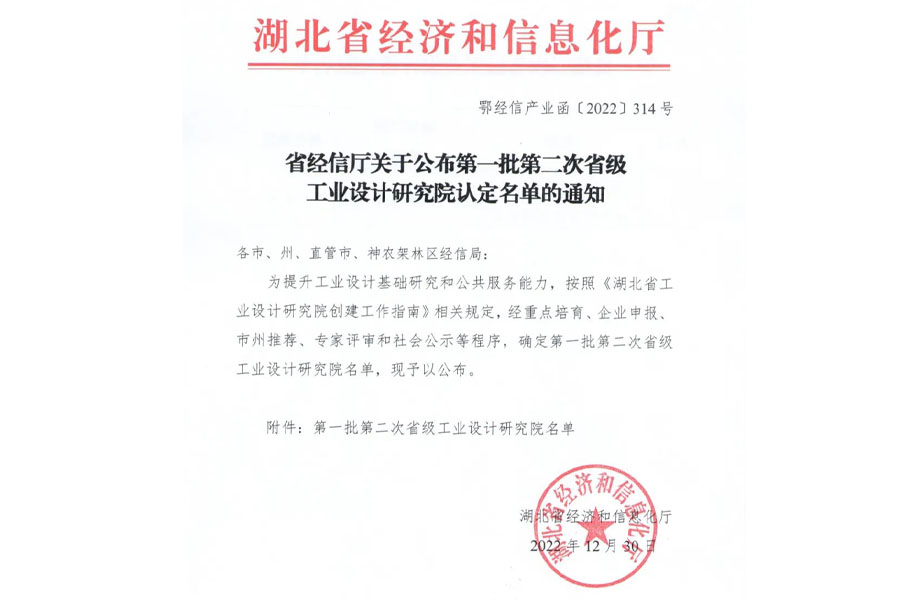 湖北省经济和信息化厅

鄂经信产业函〔2022〕314号

省经信厅关于公布第一批第二次省级工业设计研究院认定名单的通知

各市、州、直管市、神农架林区经信局：

为提升工业设计基础研究和公共服务能力，按照《湖北省工业设计研究院创建工作指南》相关规定，经重点培育、企业申报、市州推荐、专家评审和社会公示等程序，确定第一批第二次省级工业设计研究院名单，现予以公布。

附件：第一批第二次省级工业设计研究院名单

湖北省经济和信息化厅
2022年12月30日

湖北省经济和信息化厅